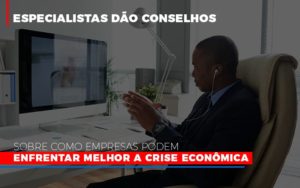 ESPECIALISTAS DÃO CONSELHOS

SOBRE COMO EMPRESAS PODEM
ENFRENTAR MELHOR A CRISE ECONÔMICA